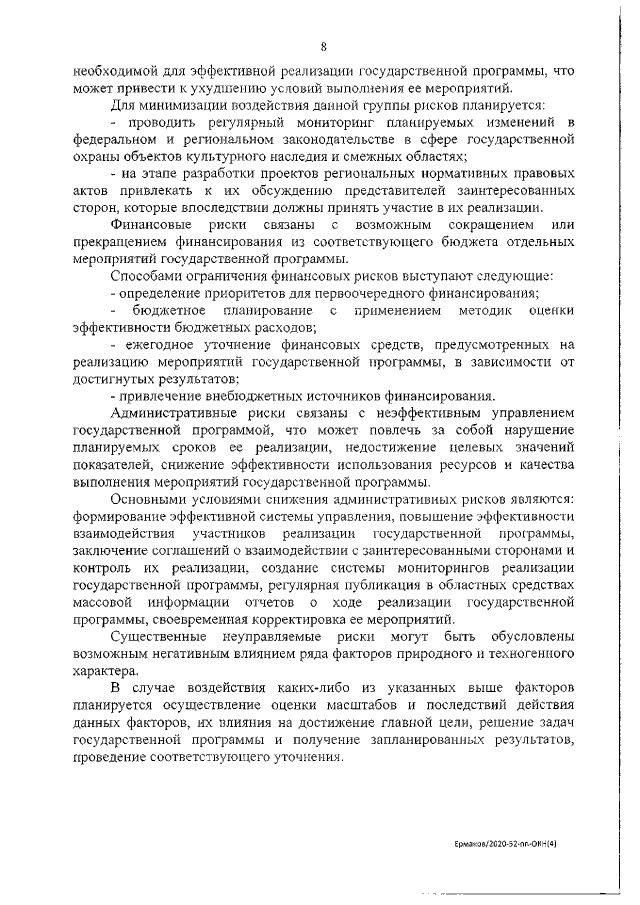 8

необходимой для эффективной реализации государственной программы, что может привести к ухудшению условий выполнения ее мероприятий.

Для минимизации воздействия данной группы рисков планируется:

- проводить регулярный мониторинг планируемых изменений в федеральном и региональном законодательстве в сфере государственной охраны объектов культурного наследия и смежных областях;

- на этапе разработки проектов региональных нормативных правовых актов привлекать к их обсуждению представителей заинтересованных сторон, которые впоследствии должны принять участие в их реализации.

Финансовые риски связаны с возможным сокращением или прекращением финансирования из соответствующего бюджета отдельных мероприятий государственной программы.

Способами ограничения финансовых рисков выступают следующие:

- определение приоритетов для первоочередного финансирования;

- бюджетное планирование с применением методик оценки эффективности бюджетных расходов;

- ежегодное уточнение финансовых средств, предусмотренных на реализацию мероприятий государственной программы, в зависимости от достигнутых результатов;

- привлечение внебюджетных источников финансирования.

Административные риски связаны с неэффективным управлением государственной программой, что может повлечь за собой нарушение планируемых сроков ее реализации, недостижение целевых значений показателей, снижение эффективности использования ресурсов и качества выполнения мероприятий государственной программы.

Основными условиями снижения административных рисков являются: формирование эффективной системы управления, повышение эффективности взаимодействия участников реализации государственной программы, заключение соглашений о взаимодействии с заинтересованными сторонами и контроль их реализации, создание системы мониторингов реализации государственной программы, регулярная публикация в областных средствах массовой информации отчетов о ходе реализации государственной программы, своевременная корректировка ее мероприятий.

Существенные неуправляемые риски могут быть обусловлены возможным негативным влиянием ряда факторов природного и техногенного характера.

В случае воздействия каких-либо из указанных выше факторов планируется осуществление оценки масштабов и последствий действия данных факторов, их влияния на достижение главной цели, решение задач государственной программы и получение запланированных результатов, проведение соответствующего уточнения.

Ермаков/2020-52-пп-ОКН(4)